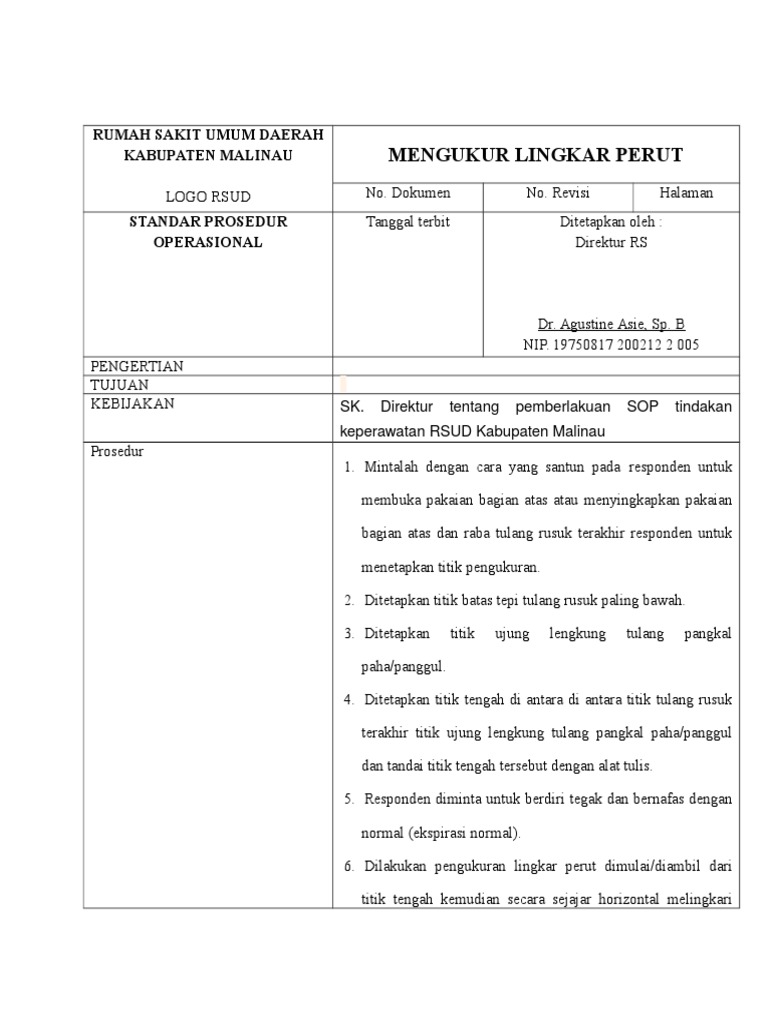 | RUMAH SAKIT UMUM DAERAH KABUPATEN MALINAU<br><br>LOGO RSUD | MENGUKUR LINGKAR PERUT | | |
|---|---|---|---|
| | No. Dokumen | No. Revisi | Halaman |
| STANDAR PROSEDUR OPERASIONAL | Tanggal terbit | Ditetapkan oleh :<br>Direktur RS<br><br>Dr. Agustine Asie, Sp. B<br>NIP. 19750817 200212 2 005 | |
| PENGERTIAN | | | |
| TUJUAN | | | |
| KEBIJAKAN | SK. Direktur tentang pemberlakuan SOP tindakan keperawatan RSUD Kabupaten Malinau | | |
| Prosedur | 1. Mintalah dengan cara yang santun pada responden untuk membuka pakaian bagian atas atau menyingkapkan pakaian bagian atas dan raba tulang rusuk terakhir responden untuk menetapkan titik pengukuran.<br>2. Ditetapkan titik batas tepi tulang rusuk paling bawah.<br>3. Ditetapkan titik ujung lengkung tulang pangkal paha/panggul.<br>4. Ditetapkan titik tengah di antara di antara titik tulang rusuk terakhir titik ujung lengkung tulang pangkal paha/panggul dan tandai titik tengah tersebut dengan alat tulis.<br>5. Responden diminta untuk berdiri tegak dan bernafas dengan normal (ekspirasi normal).<br>6. Dilakukan pengukuran lingkar perut dimulai/diambil dari titik tengah kemudian secara sejajar horizontal melingkari | | |